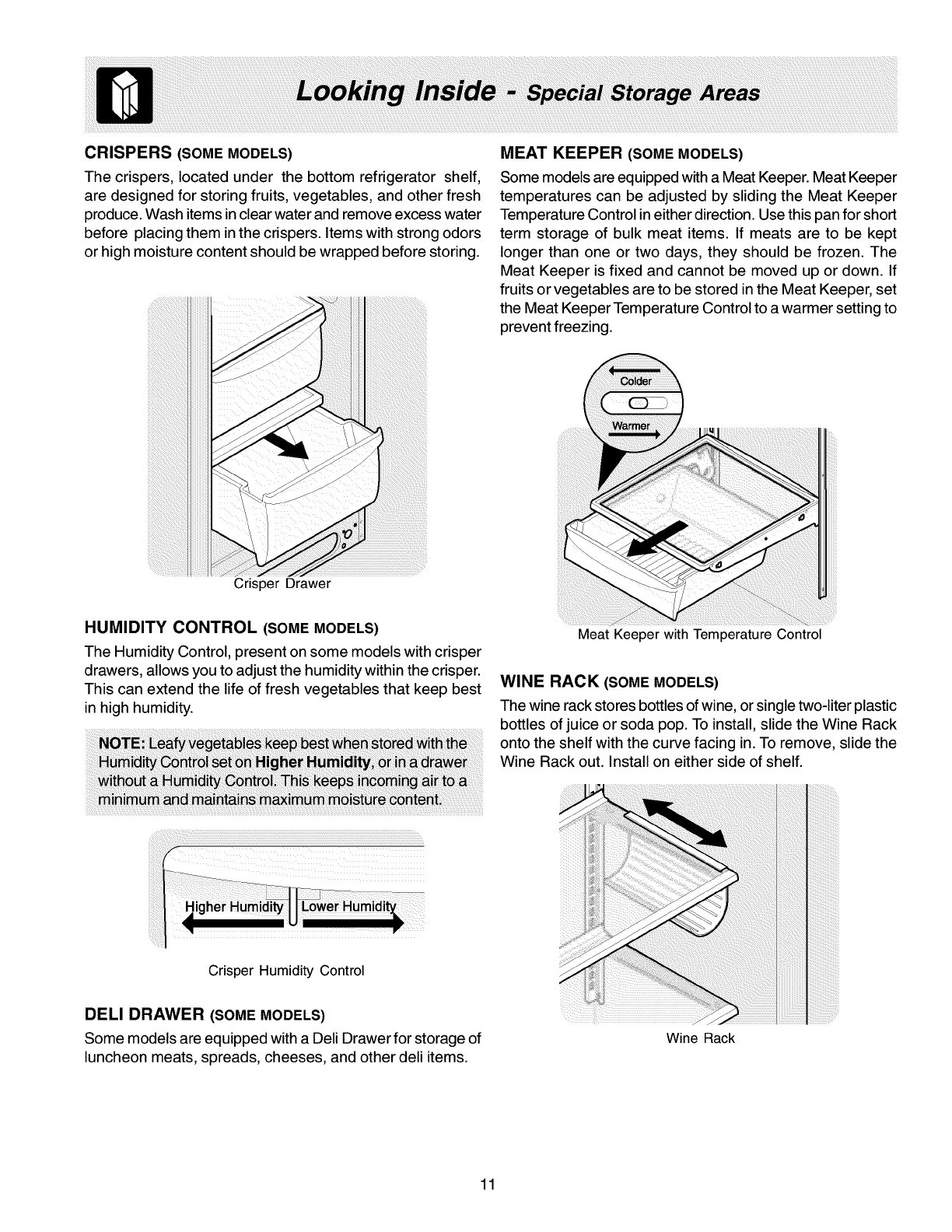 Looking Inside - Special Storage Areas

CRISPERS (SOME MODELS)

The crispers, located under the bottom refrigerator shelf, are designed for storing fruits, vegetables, and other fresh produce. Wash items in clear water and remove excess water before placing them in the crispers. Items with strong odors or high moisture content should be wrapped before storing.

Crisper Drawer

HUMIDITY CONTROL (SOME MODELS)

The Humidity Control, present on some models with crisper drawers, allows you to adjust the humidity within the crisper. This can extend the life of fresh vegetables that keep best in high humidity.

NOTE: Leafy vegetables keep best when stored with the Humidity Control set on Higher Humidity, or in a drawer without a Humidity Control. This keeps incoming air to a minimum and maintains maximum moisture content.

Higher Humidity Lower Humidity

Crisper Humidity Control

DELI DRAWER (SOME MODELS)

Some models are equipped with a Deli Drawer for storage of luncheon meats, spreads, cheeses, and other deli items.

MEAT KEEPER (SOME MODELS)

Some models are equipped with a Meat Keeper. Meat Keeper temperatures can be adjusted by sliding the Meat Keeper Temperature Control in either direction. Use this pan for short term storage of bulk meat items. If meats are to be kept longer than one or two days, they should be frozen. The Meat Keeper is fixed and cannot be moved up or down. If fruits or vegetables are to be stored in the Meat Keeper, set the Meat Keeper Temperature Control to a warmer setting to prevent freezing.

Colder

Warmer

Meat Keeper with Temperature Control

WINE RACK (SOME MODELS)

The wine rack stores bottles of wine, or single two-liter plastic bottles of juice or soda pop. To install, slide the Wine Rack onto the shelf with the curve facing in. To remove, slide the Wine Rack out. Install on either side of shelf.

Wine Rack

11